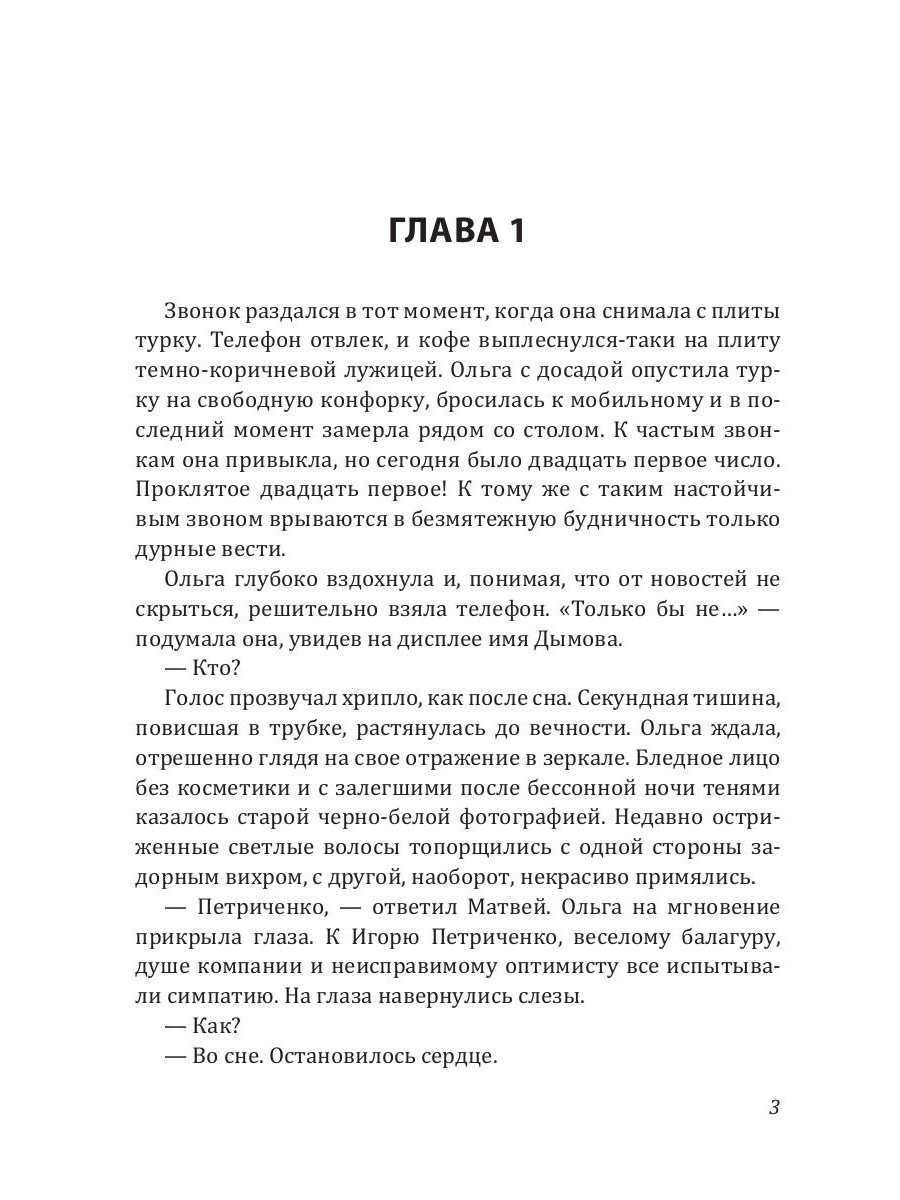 ГЛАВА 1

Звонок раздался в тот момент, когда она снимала с плиты турку. Телефон отвлек, и кофе выплеснулся-таки на плиту темно-коричневой лужицей. Ольга с досадой опустила турку на свободную конфорку, бросилась к мобильному и в последний момент замерла рядом со столом. К частым звонкам она привыкла, но сегодня было двадцать первое число. Проклятое двадцать первое! К тому же с таким настойчивым звоном врываются в безмятежную будничность только дурные вести.

Ольга глубоко вздохнула и, понимая, что от новостей не скрыться, решительно взяла телефон. «Только бы не...» — подумала она, увидев на дисплее имя Дымова.

— Кто?

Голос прозвучал хрипло, как после сна. Секундная тишина, повисшая в трубке, растянулась до вечности. Ольга ждала, отрешенно глядя на свое отражение в зеркале. Бледное лицо без косметики и с залегшими после бессонной ночи тенями казалось старой черно-белой фотографией. Недавно остриженные светлые волосы топорщились с одной стороны задорным вихром, с другой, наоборот, некрасиво примялись.

— Петриченко, — ответил Матвей. Ольга на мгновение прикрыла глаза. К Игорю Петриченко, веселому балагуру, душе компании и неисправимому оптимисту все испытывали симпатию. На глаза навернулись слезы.

— Как?

— Во сне. Остановилось сердце.

3